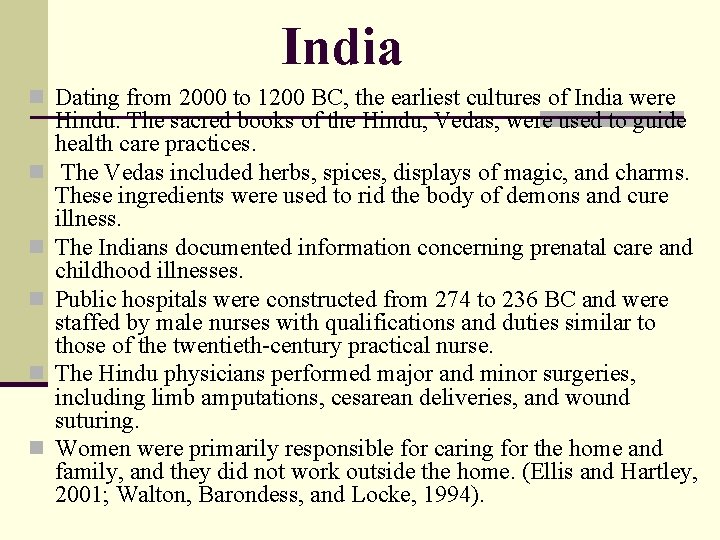 India

Dating from 2000 to 1200 BC, the earliest cultures of India were Hindu. The sacred books of the Hindu, Vedas, were used to guide health care practices.

The Vedas included herbs, spices, displays of magic, and charms. These ingredients were used to rid the body of demons and cure illness.

The Indians documented information concerning prenatal care and childhood illnesses.

Public hospitals were constructed from 274 to 236 BC and were staffed by male nurses with qualifications and duties similar to those of the twentieth-century practical nurse.

The Hindu physicians performed major and minor surgeries, including limb amputations, cesarean deliveries, and wound suturing.

Women were primarily responsible for caring for the home and family, and they did not work outside the home. (Ellis and Hartley, 2001; Walton, Barondess, and Locke, 1994).